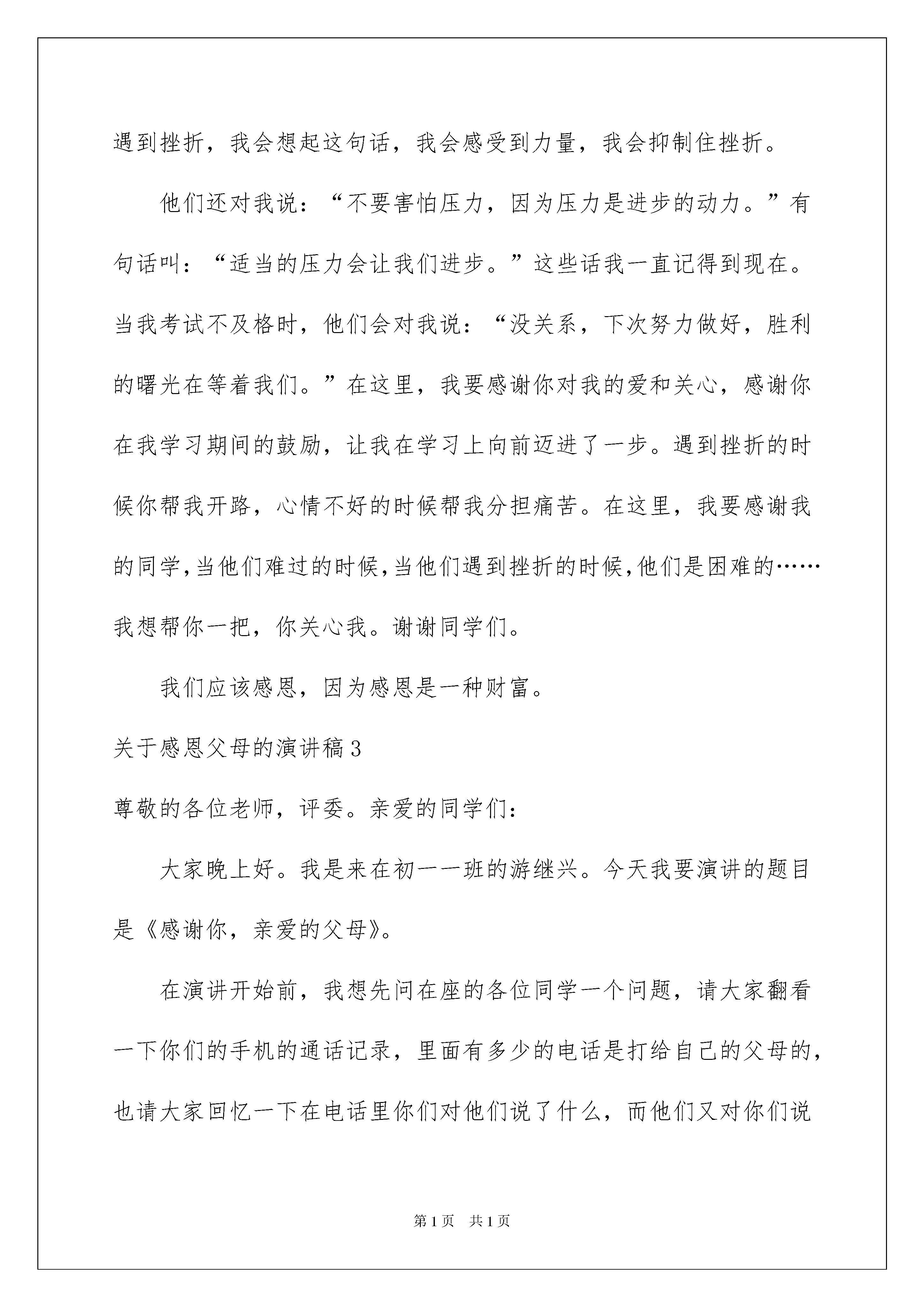 遇到挫折，我会想起这句话，我会感受到力量，我会抑制住挫折。

他们还对我说：“不要害怕压力，因为压力是进步的动力。”有句话叫：“适当的压力会让我们进步。”这些话我一直记得到现在。当我考试不及格时，他们会对我说：“没关系，下次努力做好，胜利的曙光在等着我们。”在这里，我要感谢你对我的爱和关心，感谢你在我学习期间的鼓励，让我在学习上向前迈进了一步。遇到挫折的时候你帮我开路，心情不好的时候帮我分担痛苦。在这里，我要感谢我的同学，当他们难过的时候，当他们遇到挫折的时候，他们是困难的……我想帮你一把，你关心我。谢谢同学们。

我们应该感恩，因为感恩是一种财富。

关于感恩父母的演讲稿3

尊敬的各位老师，评委。亲爱的同学们：

大家晚上好。我是来在初一一班的游继兴。今天我要演讲的题目是《感谢你，亲爱的父母》。

在演讲开始前，我想先问在座的各位同学一个问题，请大家翻看一下你们的手机的通话记录，里面有多少的电话是打给自己的父母的，也请大家回忆一下在电话里你们对他们说了什么，而他们又对你们说

第1页 共1页